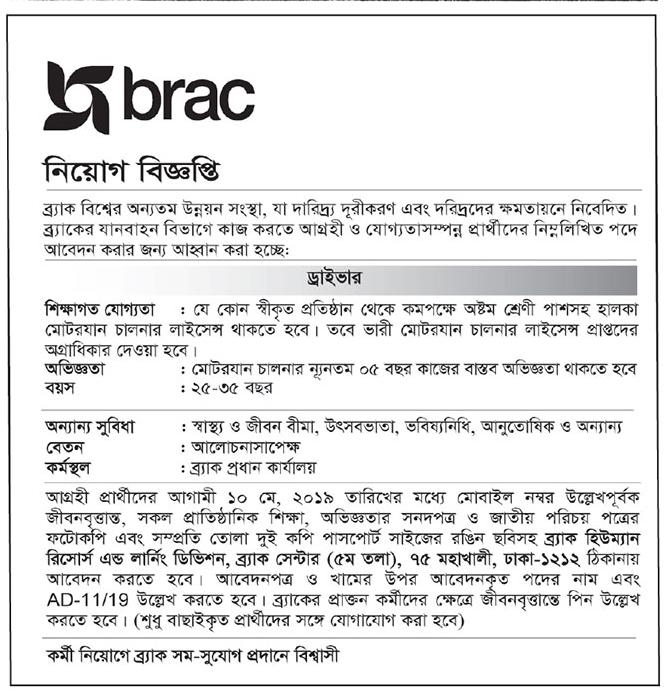 brac

নিয়োগ বিজ্ঞপ্তি

ব্র্যাক বিশ্বের অন্যতম উন্নয়ন সংস্থা, যা দারিদ্র্য দূরীকরণ এবং দরিদ্রদের ক্ষমতায়নে নিবেদিত। ব্র্যাকের যানবাহন বিভাগে কাজ করতে আগ্রহী ও যোগ্যতাসম্পন্ন প্রার্থীদের নিম্নলিখিত পদে আবেদন করার জন্য আহ্বান করা হচ্ছে:

ড্রাইভার

শিক্ষাগত যোগ্যতা : যে কোন স্বীকৃত প্রতিষ্ঠান থেকে কমপক্ষে অষ্টম শ্রেণী পাশসহ হালকা মোটরযান চালনার লাইসেন্স থাকতে হবে। তবে ভারী মোটরযান চালনার লাইসেন্স প্রাপ্তদের অগ্রাধিকার দেওয়া হবে।
অভিজ্ঞতা : মোটরযান চালনার ন্যূনতম ০৫ বছর কাজের বাস্তব অভিজ্ঞতা থাকতে হবে
বয়স : ২৫-৩৫ বছর

অন্যান্য সুবিধা : স্বাস্থ্য ও জীবন বীমা, উৎসবভাতা, ভবিষ্যনিধি, আনুতোষিক ও অন্যান্য
বেতন : আলোচনাসাপেক্ষ
কর্মস্থল : ব্র্যাক প্রধান কার্যালয়

আগ্রহী প্রার্থীদের আগামী ১০ মে, ২০১৯ তারিখের মধ্যে মোবাইল নম্বর উল্লেখপূর্বক জীবনবৃত্তান্ত, সকল প্রাতিষ্ঠানিক শিক্ষা, অভিজ্ঞতার সনদপত্র ও জাতীয় পরিচয় পত্রের ফটোকপি এবং সম্প্রতি তোলা দুই কপি পাসপোর্ট সাইজের রঙিন ছবিসহ ব্র্যাক হিউম্যান রিসোর্স এন্ড লার্নিং ডিভিশন, ব্র্যাক সেন্টার (৫ম তলা), ৭৫ মহাখালী, ঢাকা-১২১২ ঠিকানায় আবেদন করতে হবে। আবেদনপত্র ও খামের উপর আবেদনকৃত পদের নাম এবং AD-11/19 উল্লেখ করতে হবে। ব্র্যাকের প্রাক্তন কর্মীদের ক্ষেত্রে জীবনবৃত্তান্তে পিন উল্লেখ করতে হবে। (শুধু বাছাইকৃত প্রার্থীদের সঙ্গে যোগাযোগ করা হবে)

কর্মী নিয়োগে ব্র্যাক সম-সুযোগ প্রদানে বিশ্বাসী